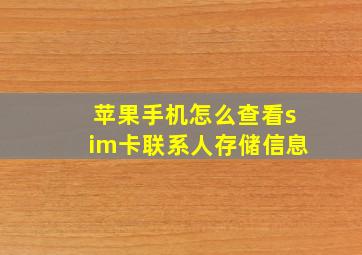 苹果手机怎么查看sim卡联系人存储信息